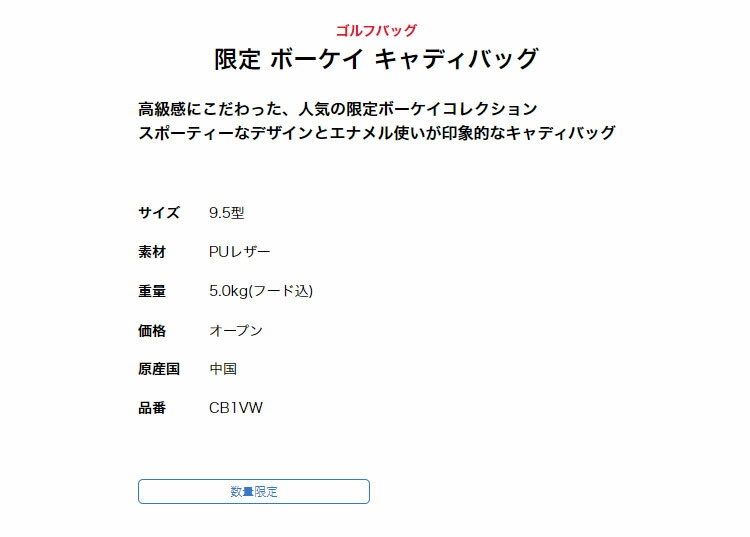 ゴルフバッグ

限定 ボーケイ キャディバッグ

高級感にこだわった、人気の限定ボーケイコレクション
スポーティーなデザインとエナメル使いが印象的なキャディバッグ

| サイズ | 9.5型 |
|---|---|
| 素材 | PUレザー |
| 重量 | 5.0kg(フード込) |
| 価格 | オープン |
| 原産国 | 中国 |
| 品番 | CB1VW |

数量限定